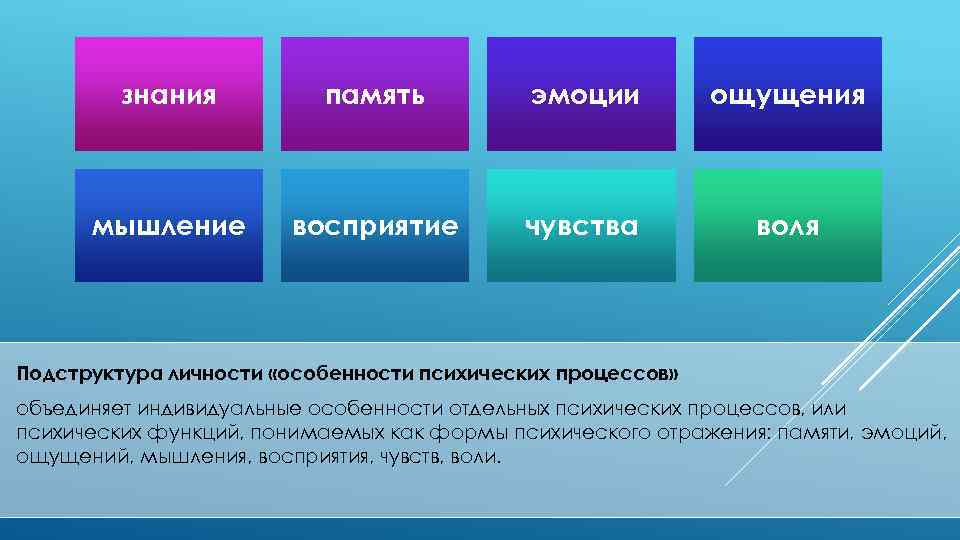 знания

память

эмоции

ощущения

мышление

восприятие

чувства

воля

Подструктура личности «особенности психических процессов»

объединяет индивидуальные особенности отдельных психических процессов, или психических функций, понимаемых как формы психического отражения: памяти, эмоций, ощущений, мышления, восприятия, чувств, воли.